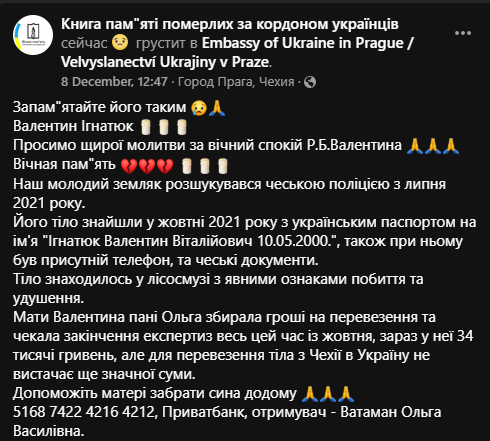 Книга пам"яті померлих за кордоном українців
сейчас 😟 грустит в Embassy of Ukraine in Prague / Velvyslanectví Ukrajiny v Praze.
8 December, 12:47 · Город Прага, Чехия ·

Запам"ятайте його таким 😥🙏
Валентин Ігнатюк 🕯🕯🕯
Просимо щирої молитви за вічний спокій Р.Б.Валентина 🙏🙏🙏
Вічная пам"ять 💔💔💔 🕯🕯🕯
Наш молодий земляк розшукувався чеською поліцією з липня 2021 року.
Його тіло знайшли у жовтні 2021 року з українським паспортом на ім'я "Ігнатюк Валентин Віталійович 10.05.2000.", також при ньому був присутній телефон, та чеські документи.
Тіло знаходилось у лісосмузі з явними ознаками побиття та удушення.
Мати Валентина пані Ольга збирала гроші на перевезення та чекала закінчення експертиз весь цей час із жовтня, зараз у неї 34 тисячі гривень, але для перевезення тіла з Чехії в Україну не вистачає ще значної суми.
Допоможіть матері забрати сина додому 🙏🙏🙏
5168 7422 4216 4212, Приватбанк, отримувач - Ватаман Ольга Василівна.